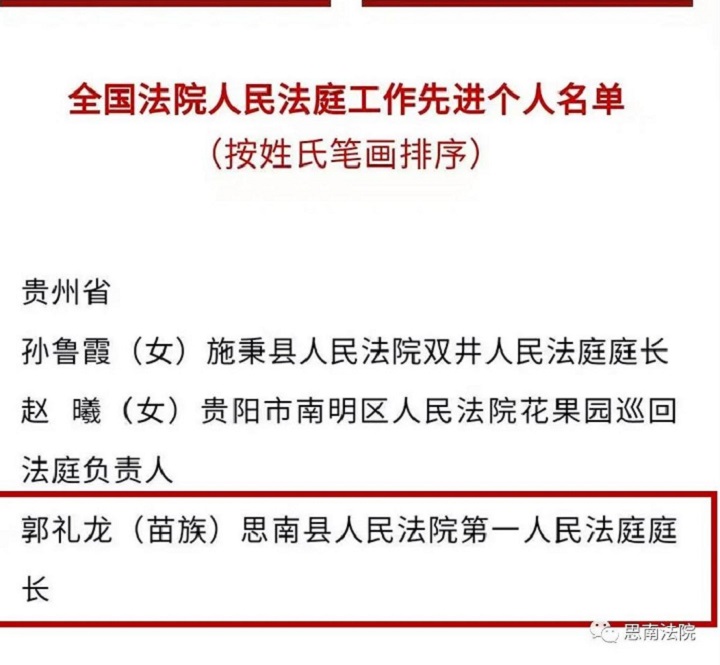 全国法院人民法庭工作先进个人名单
（按姓氏笔画排序）

贵州省

孙鲁霞（女）施秉县人民法院双井人民法庭庭长

赵　曦（女）贵阳市南明区人民法院花果园巡回法庭负责人

郭礼龙（苗族）思南县人民法院第一人民法庭庭长

思南法院